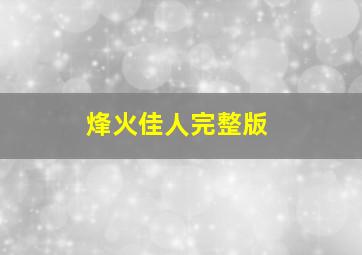 烽火佳人完整版